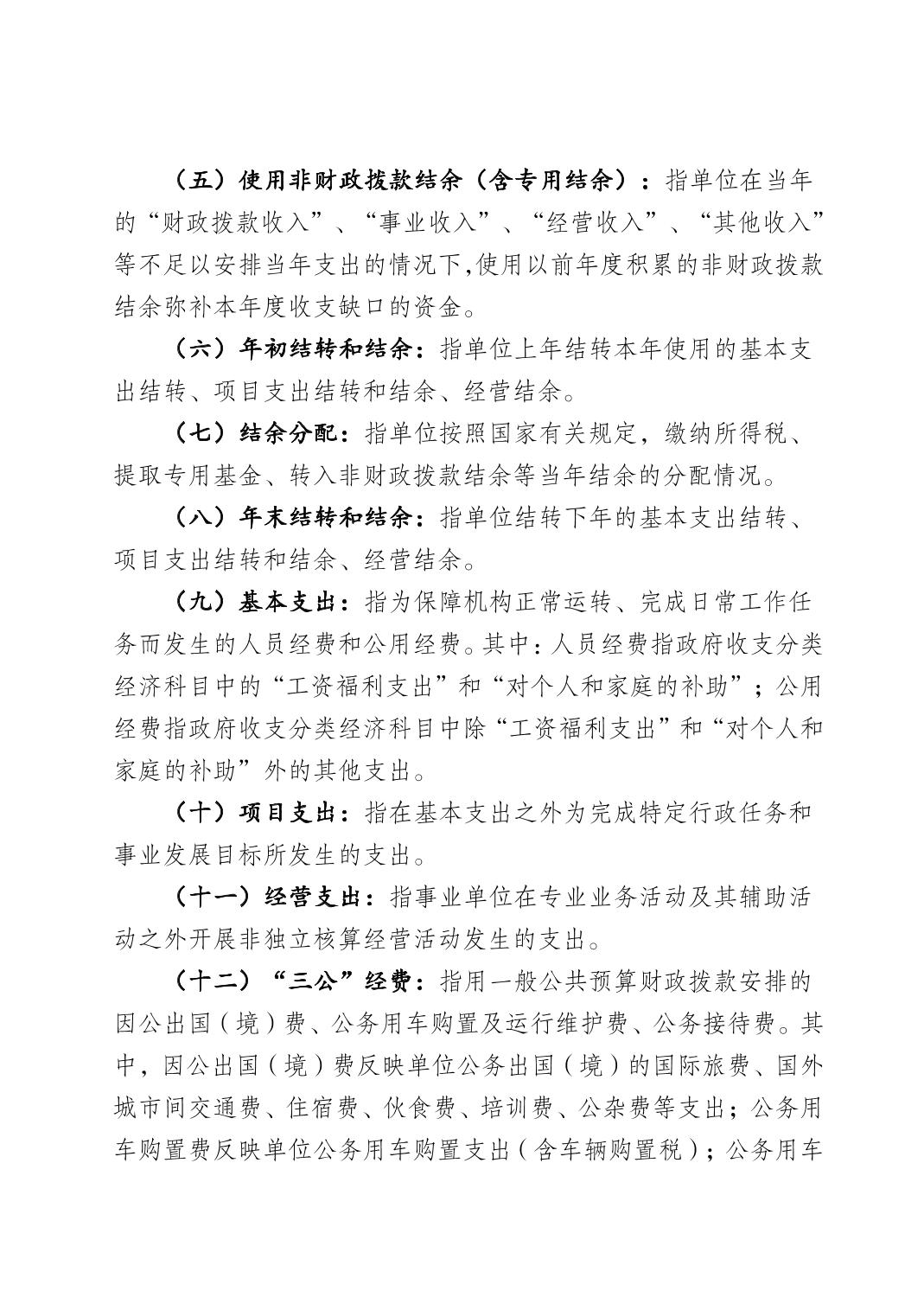 （五）使用非财政拨款结余（含专用结余）：指单位在当年的“财政拨款收入”、“事业收入”、“经营收入”、“其他收入”等不足以安排当年支出的情况下,使用以前年度积累的非财政拨款结余弥补本年度收支缺口的资金。

（六）年初结转和结余：指单位上年结转本年使用的基本支出结转、项目支出结转和结余、经营结余。

（七）结余分配：指单位按照国家有关规定，缴纳所得税、提取专用基金、转入非财政拨款结余等当年结余的分配情况。

（八）年末结转和结余：指单位结转下年的基本支出结转、项目支出结转和结余、经营结余。

（九）基本支出：指为保障机构正常运转、完成日常工作任务而发生的人员经费和公用经费。其中：人员经费指政府收支分类经济科目中的“工资福利支出”和“对个人和家庭的补助”；公用经费指政府收支分类经济科目中除“工资福利支出”和“对个人和家庭的补助”外的其他支出。

（十）项目支出：指在基本支出之外为完成特定行政任务和事业发展目标所发生的支出。

（十一）经营支出：指事业单位在专业业务活动及其辅助活动之外开展非独立核算经营活动发生的支出。

（十二）“三公”经费：指用一般公共预算财政拨款安排的因公出国（境）费、公务用车购置及运行维护费、公务接待费。其中，因公出国（境）费反映单位公务出国（境）的国际旅费、国外城市间交通费、住宿费、伙食费、培训费、公杂费等支出；公务用车购置费反映单位公务用车购置支出（含车辆购置税）；公务用车